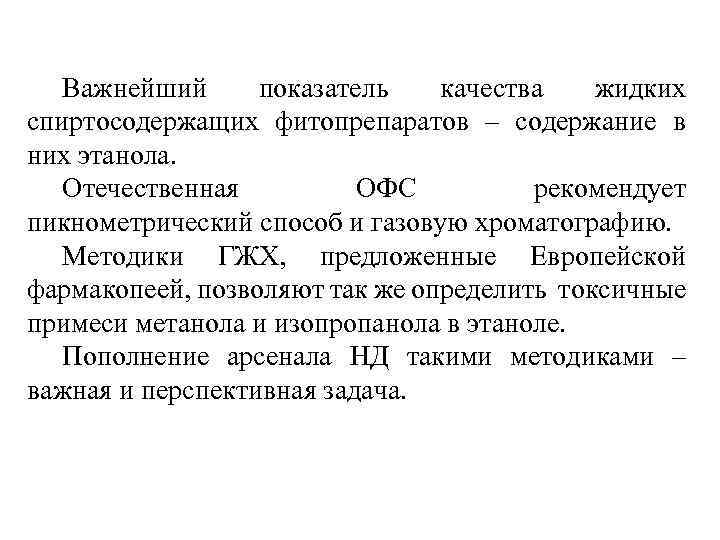 Важнейший показатель качества жидких спиртосодержащих фитопрепаратов – содержание в них этанола.

Отечественная ОФС рекомендует пикнометрический способ и газовую хроматографию.

Методики ГЖХ, предложенные Европейской фармакопеей, позволяют так же определить токсичные примеси метанола и изопропанола в этаноле.

Пополнение арсенала НД такими методиками – важная и перспективная задача.